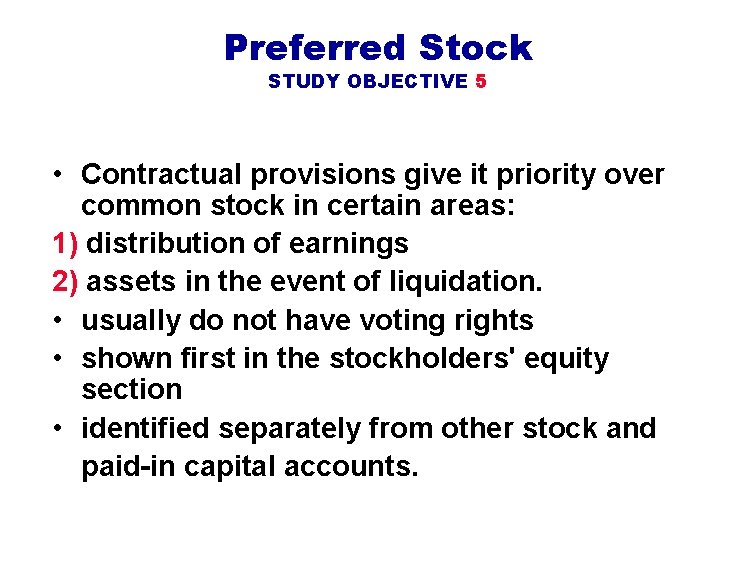 Preferred Stock
STUDY OBJECTIVE 5

• Contractual provisions give it priority over common stock in certain areas:
1) distribution of earnings
2) assets in the event of liquidation.
• usually do not have voting rights
• shown first in the stockholders' equity section
• identified separately from other stock and paid-in capital accounts.